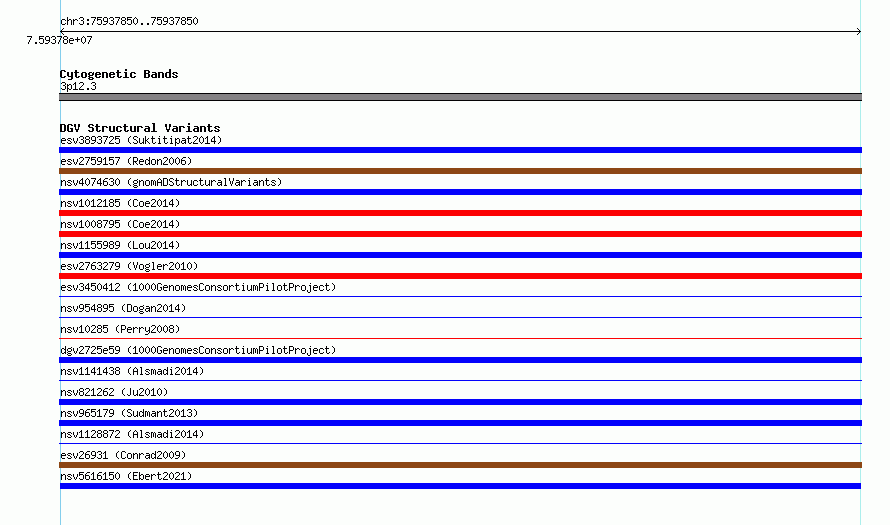 chr3:75937850..75937850

7.59378e+07

Cytogenetic Bands
3p12.3

DGV Structural Variants
esv3893725 (Suktitipat2014)
esv2759157 (Redon2006)
nsv4074630 (gnomADStructuralVariants)
nsv1012185 (Coe2014)
nsv1008795 (Coe2014)
nsv1155989 (Lou2014)
esv2763279 (Vogler2010)
esv3450412 (1000GenomesConsortiumPilotProject)
nsv954895 (Dogan2014)
nsv10285 (Perry2008)
dgv2725e59 (1000GenomesConsortiumPilotProject)
nsv1141438 (Alsmadi2014)
nsv821262 (Ju2010)
nsv965179 (Sudmant2013)
nsv1128872 (Alsmadi2014)
esv26931 (Conrad2009)
nsv5616150 (Ebert2021)